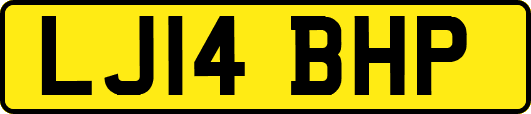 LJ14 BHP